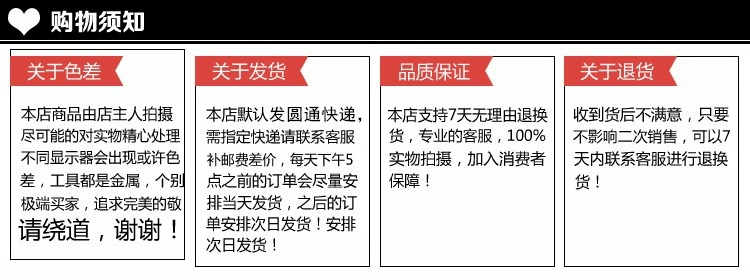 购物须知

关于色差

本店商品由店主人拍摄尽可能的对实物精心处理不同显示器会出现或许色差，工具都是金属，个别极端买家，追求完美的敬请绕道，谢谢！

关于发货

本店默认发圆通快递，需指定快递请联系客服补邮费差价，每天下午5点之前的订单会尽量安排当天发货，之后的订单安排次日发货！安排次日发货！

品质保证

本店支持7天无理由退换货，专业的客服，100%实物拍摄，加入消费者保障！

关于退货

收到货后不满意，只要不影响二次销售，可以7天内联系客服进行退换货！